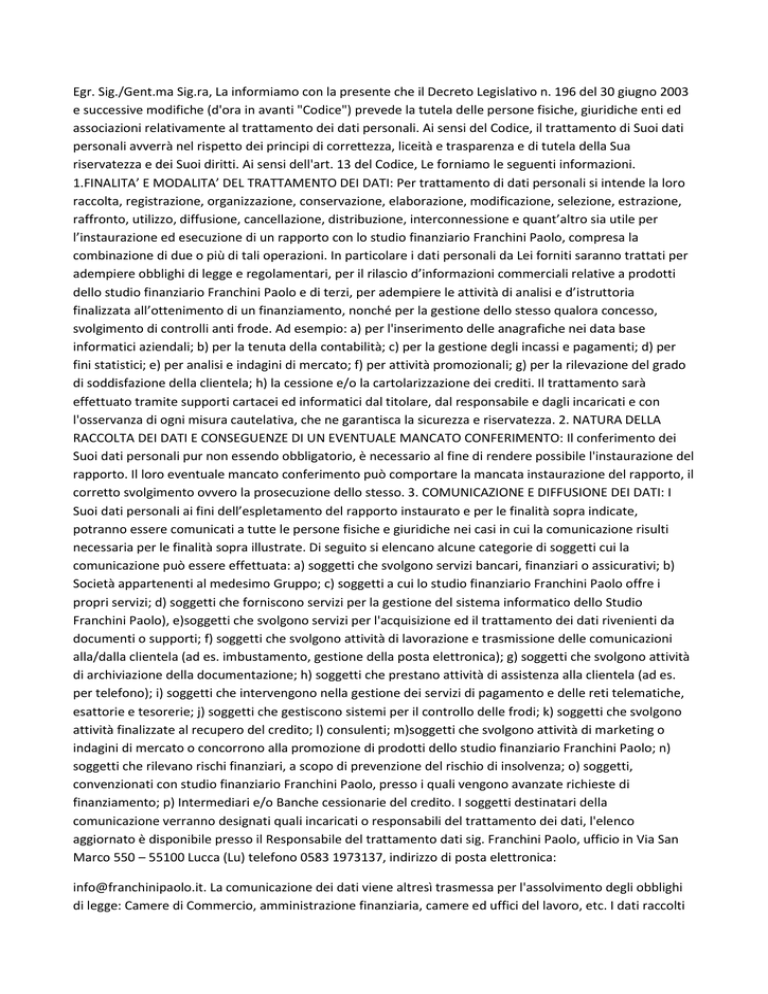 Egr. Sig./Gent.ma Sig.ra, La informiamo con la presente che il Decreto Legislativo n. 196 del 30 giugno 2003 e successive modifiche (d'ora in avanti "Codice") prevede la tutela delle persone fisiche, giuridiche enti ed associazioni relativamente al trattamento dei dati personali. Ai sensi del Codice, il trattamento di Suoi dati personali avverrà nel rispetto dei principi di correttezza, liceità e trasparenza e di tutela della Sua riservatezza e dei Suoi diritti. Ai sensi dell'art. 13 del Codice, Le forniamo le seguenti informazioni. 1.FINALITA' E MODALITA' DEL TRATTAMENTO DEI DATI: Per trattamento di dati personali si intende la loro raccolta, registrazione, organizzazione, conservazione, elaborazione, modificazione, selezione, estrazione, raffronto, utilizzo, diffusione, cancellazione, distribuzione, interconnessione e quant'altro sia utile per l'instaurazione ed esecuzione di un rapporto con lo studio finanziario Franchini Paolo, compresa la combinazione di due o più di tali operazioni. In particolare i dati personali da Lei forniti saranno trattati per adempiere obblighi di legge e regolamentari, per il rilascio d'informazioni commerciali relative a prodotti dello studio finanziario Franchini Paolo e di terzi, per adempiere le attività di analisi e d'istruttoria finalizzata all'ottenimento di un finanziamento, nonché per la gestione dello stesso qualora concesso, svolgimento di controlli anti frode. Ad esempio: a) per l'inserimento delle anagrafiche nei data base informatici aziendali; b) per la tenuta della contabilità; c) per la gestione degli incassi e pagamenti; d) per fini statistici; e) per analisi e indagini di mercato; f) per attività promozionali; g) per la rilevazione del grado di soddisfazione della clientela; h) la cessione e/o la cartolarizzazione dei crediti. Il trattamento sarà effettuato tramite supporti cartacei ed informatici dal titolare, dal responsabile e dagli incaricati e con l'osservanza di ogni misura cautelativa, che ne garantisca la sicurezza e riservatezza. 2. NATURA DELLA RACCOLTA DEI DATI E CONSEGUENZE DI UN EVENTUALE MANCATO CONFERIMENTO: Il conferimento dei Suoi dati personali pur non essendo obbligatorio, è necessario al fine di rendere possibile l'instaurazione del rapporto. Il loro eventuale mancato conferimento può comportare la mancata instaurazione del rapporto, il corretto svolgimento ovvero la prosecuzione dello stesso. 3. COMUNICAZIONE E DIFFUSIONE DEI DATI: I Suoi dati personali ai fini dell'espletamento del rapporto instaurato e per le finalità sopra indicate, potranno essere comunicati a tutte le persone fisiche e giuridiche nei casi in cui la comunicazione risulti necessaria per le finalità sopra illustrate. Di seguito si elencano alcune categorie di soggetti cui la comunicazione può essere effettuata: a) soggetti che svolgono servizi bancari, finanziari o assicurativi; b) Società appartenenti al medesimo Gruppo; c) soggetti a cui lo studio finanziario Franchini Paolo offre i propri servizi; d) soggetti che forniscono servizi per la gestione del sistema informatico dello Studio Franchini Paolo), e)soggetti che svolgono servizi per l'acquisizione ed il trattamento dei dati rivenienti da documenti o supporti; f) soggetti che svolgono attività di lavorazione e trasmissione delle comunicazioni alla/dalla clientela (ad es. imbustamento, gestione della posta elettronica); g) soggetti che svolgono attività di archiviazione della documentazione; h) soggetti che prestano attività di assistenza alla clientela (ad es. per telefono); i) soggetti che intervengono nella gestione dei servizi di pagamento e delle reti telematiche, esattorie e tesorerie; j) soggetti che gestiscono sistemi per il controllo delle frodi; k) soggetti che svolgono attività finalizzate al recupero del credito; l) consulenti; m)soggetti che svolgono attività di marketing o indagini di mercato o concorrono alla promozione di prodotti dello studio finanziario Franchini Paolo; n) soggetti che rilevano rischi finanziari, a scopo di prevenzione del rischio di insolvenza; o) soggetti, convenzionati con studio finanziario Franchini Paolo, presso i quali vengono avanzate richieste di finanziamento; p) Intermediari e/o Banche cessionarie del credito. I soggetti destinatari della comunicazione verranno designati quali incaricati o responsabili del trattamento dei dati, l'elenco aggiornato è disponibile presso il Responsabile del trattamento dati sig. Franchini Paolo, ufficio in Via San Marco 550 – 55100 Lucca (Lu) telefono 0583 1973137, indirizzo di posta elettronica:

info@franchinipaolo.it. La comunicazione dei dati viene altresì trasmessa per l'assolvimento degli obblighi di legge: Camere di Commercio, amministrazione finanziaria, camere ed uffici del lavoro, etc. I dati raccolti